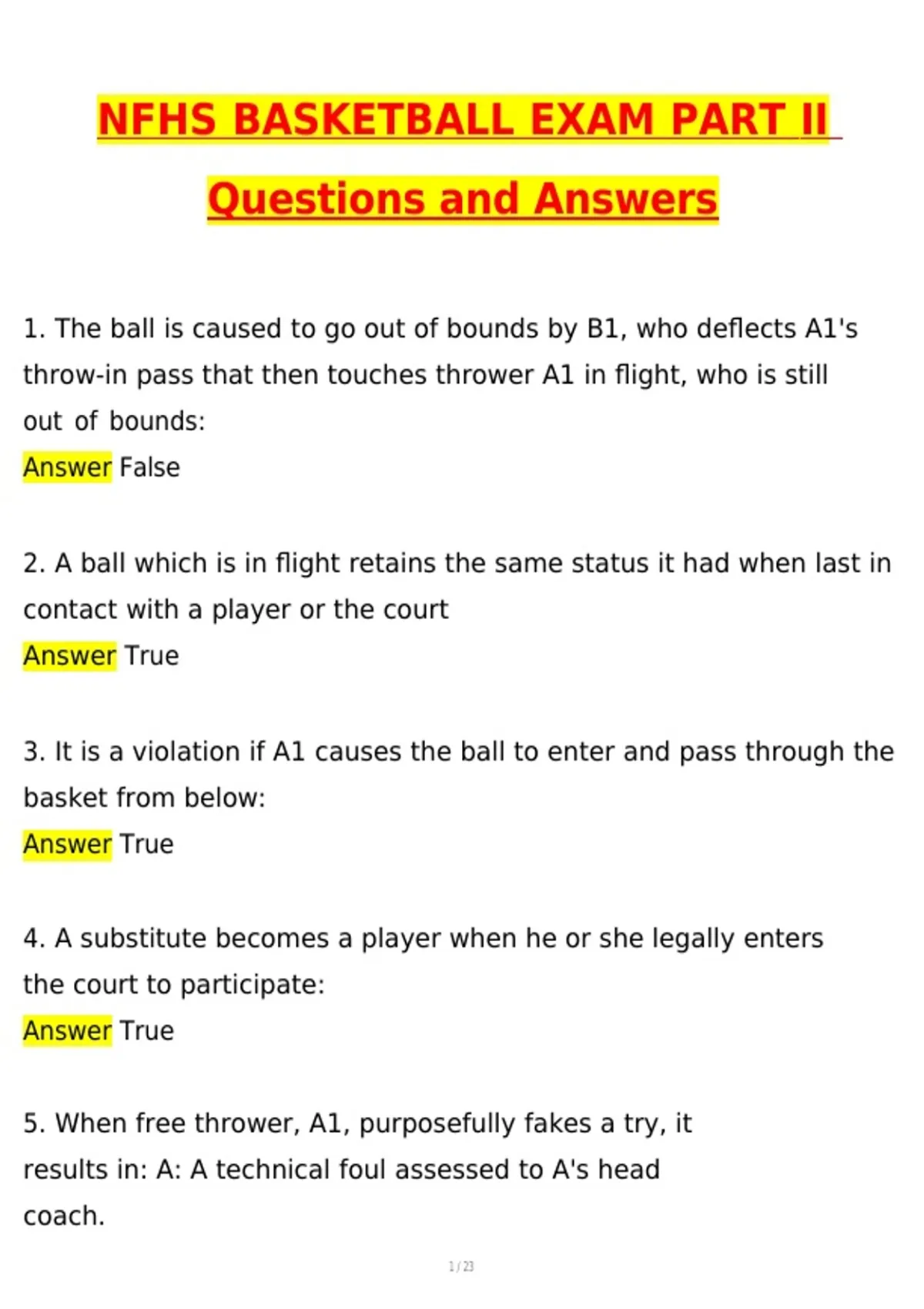 NFHS BASKETBALL EXAM PART II

Questions and Answers

1. The ball is caused to go out of bounds by B1, who deflects A1's throw-in pass that then touches thrower A1 in flight, who is still out of bounds:
Answer False

2. A ball which is in flight retains the same status it had when last in contact with a player or the court
Answer True

3. It is a violation if A1 causes the ball to enter and pass through the basket from below:
Answer True

4. A substitute becomes a player when he or she legally enters the court to participate:
Answer True

5. When free thrower, A1, purposefully fakes a try, it results in: A: A technical foul assessed to A's head coach.

1 / 23